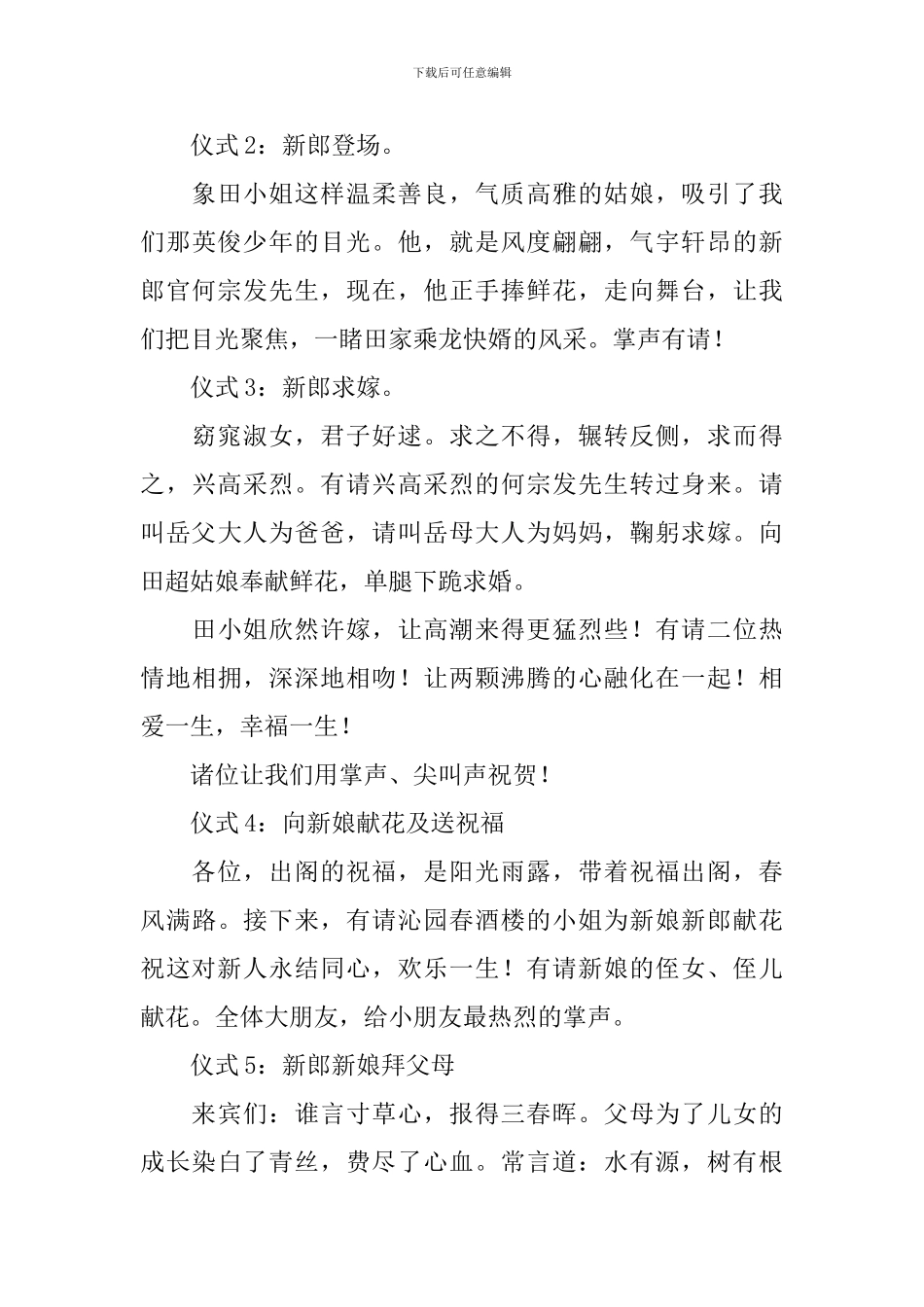 下载后可任意编辑

仪式2：新郎登场。

象田小姐这样温柔善良，气质高雅的姑娘，吸引了我们那英俊少年的目光。他，就是风度翩翩，气宇轩昂的新郎官何宗发先生，现在，他正手捧鲜花，走向舞台，让我们把目光聚焦，一睹田家乘龙快婿的风采。掌声有请！

仪式3：新郎求嫁。

窈窕淑女，君子好逑。求之不得，辗转反侧，求而得之，兴高采烈。有请兴高采烈的何宗发先生转过身来。请叫岳父大人为爸爸，请叫岳母大人为妈妈，鞠躬求嫁。向田超姑娘奉献鲜花，单腿下跪求婚。

田小姐欣然许嫁，让高潮来得更猛烈些！有请二位热情地相拥，深深地相吻！让两颗沸腾的心融化在一起！相爱一生，幸福一生！

诸位让我们用掌声、尖叫声祝贺！

仪式4：向新娘献花及送祝福

各位，出阁的祝福，是阳光雨露，带着祝福出阁，春风满路。接下来，有请沁园春酒楼的小姐为新娘新郎献花祝这对新人永结同心，欢乐一生！有请新娘的侄女、侄儿献花。全体大朋友，给小朋友最热烈的掌声。

仪式5：新郎新娘拜父母

来宾们：谁言寸草心，报得三春晖。父母为了儿女的成长染白了青丝，费尽了心血。常言道：水有源，树有根